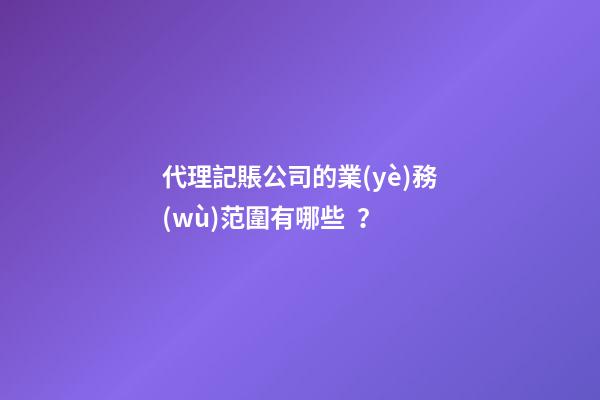 代理記賬公司的業(yè)務(wù)范圍有哪些 ？